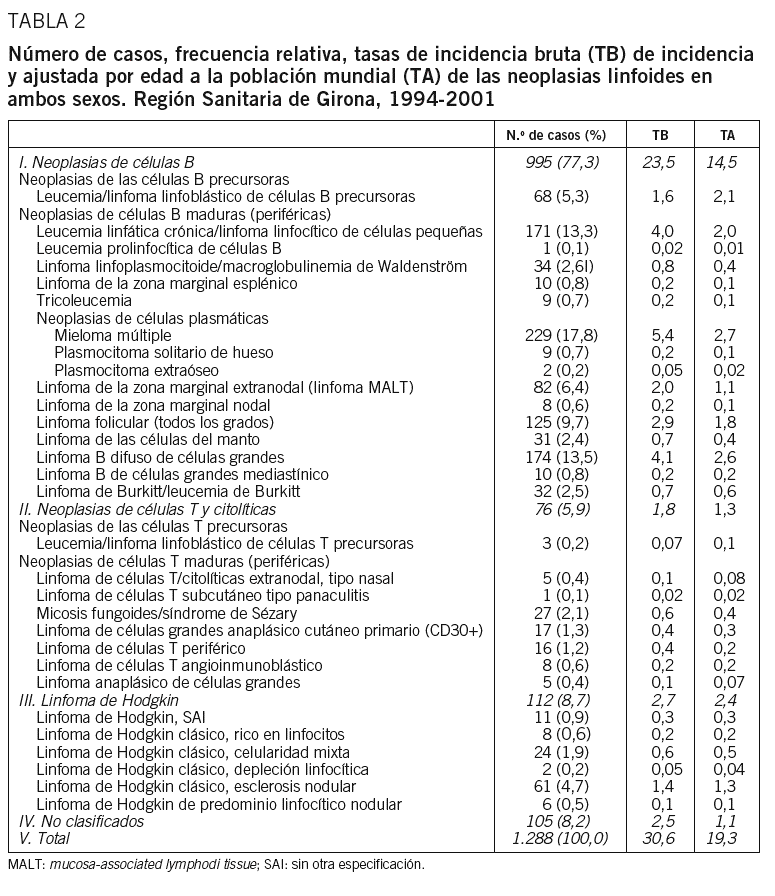 TABLA 2

Número de casos, frecuencia relativa, tasas de incidencia bruta (TB) de incidencia y ajustada por edad a la población mundial (TA) de las neoplasias linfoides en ambos sexos. Región Sanitaria de Girona, 1994-2001

| | N.º de casos (%) | TB | TA |
|---|---|---|---|
| I. Neoplasias de células B | 995 (77,3) | 23,5 | 14,5 |
| Neoplasias de las células B precursoras | | | |
| Leucemia/linfoma linfoblástico de células B precursoras | 68 (5,3) | 1,6 | 2,1 |
| Neoplasias de células B maduras (periféricas) | | | |
| Leucemia linfática crónica/linfoma linfocítico de células pequeñas | 171 (13,3) | 4,0 | 2,0 |
| Leucemia prolinfocítica de células B | 1 (0,1) | 0,02 | 0,01 |
| Linfoma linfoplasmocitoide/macroglobulinemia de Waldenström | 34 (2,6l) | 0,8 | 0,4 |
| Linfoma de la zona marginal esplénico | 10 (0,8) | 0,2 | 0,1 |
| Tricoleucemia | 9 (0,7) | 0,2 | 0,1 |
| Neoplasias de células plasmáticas | | | |
| Mieloma múltiple | 229 (17,8) | 5,4 | 2,7 |
| Plasmocitoma solitario de hueso | 9 (0,7) | 0,2 | 0,1 |
| Plasmocitoma extraóseo | 2 (0,2) | 0,05 | 0,02 |
| Linfoma de la zona marginal extranodal (linfoma MALT) | 82 (6,4) | 2,0 | 1,1 |
| Linfoma de la zona marginal nodal | 8 (0,6) | 0,2 | 0,1 |
| Linfoma folicular (todos los grados) | 125 (9,7) | 2,9 | 1,8 |
| Linfoma de las células del manto | 31 (2,4) | 0,7 | 0,4 |
| Linfoma B difuso de células grandes | 174 (13,5) | 4,1 | 2,6 |
| Linfoma B de células grandes mediastínico | 10 (0,8) | 0,2 | 0,2 |
| Linfoma de Burkitt/leucemia de Burkitt | 32 (2,5) | 0,7 | 0,6 |
| II. Neoplasias de células T y citolíticas | 76 (5,9) | 1,8 | 1,3 |
| Neoplasias de las células T precursoras | | | |
| Leucemia/linfoma linfoblástico de células T precursoras | 3 (0,2) | 0,07 | 0,1 |
| Neoplasias de células T maduras (periféricas) | | | |
| Linfoma de células T/citolíticas extranodal, tipo nasal | 5 (0,4) | 0,1 | 0,08 |
| Linfoma de células T subcutáneo tipo panaculitis | 1 (0,1) | 0,02 | 0,02 |
| Micosis fungoides/síndrome de Sézary | 27 (2,1) | 0,6 | 0,4 |
| Linfoma de células grandes anaplásico cutáneo primario (CD30+) | 17 (1,3) | 0,4 | 0,3 |
| Linfoma de células T periférico | 16 (1,2) | 0,4 | 0,2 |
| Linfoma de células T angioinmunoblástico | 8 (0,6) | 0,2 | 0,2 |
| Linfoma anaplásico de células grandes | 5 (0,4) | 0,1 | 0,07 |
| III. Linfoma de Hodgkin | 112 (8,7) | 2,7 | 2,4 |
| Linfoma de Hodgkin, SAI | 11 (0,9) | 0,3 | 0,3 |
| Linfoma de Hodgkin clásico, rico en linfocitos | 8 (0,6) | 0,2 | 0,2 |
| Linfoma de Hodgkin clásico, celularidad mixta | 24 (1,9) | 0,6 | 0,5 |
| Linfoma de Hodgkin clásico, depleción linfocítica | 2 (0,2) | 0,05 | 0,04 |
| Linfoma de Hodgkin clásico, esclerosis nodular | 61 (4,7) | 1,4 | 1,3 |
| Linfoma de Hodgkin de predominio linfocítico nodular | 6 (0,5) | 0,1 | 0,1 |
| IV. No clasificados | 105 (8,2) | 2,5 | 1,1 |
| V. Total | 1.288 (100,0) | 30,6 | 19,3 |

MALT: mucosa-associated lymphodi tissue; SAI: sin otra especificación.